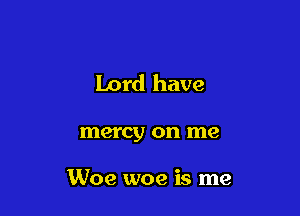 Lord have

mercy on me

Woe woe is me